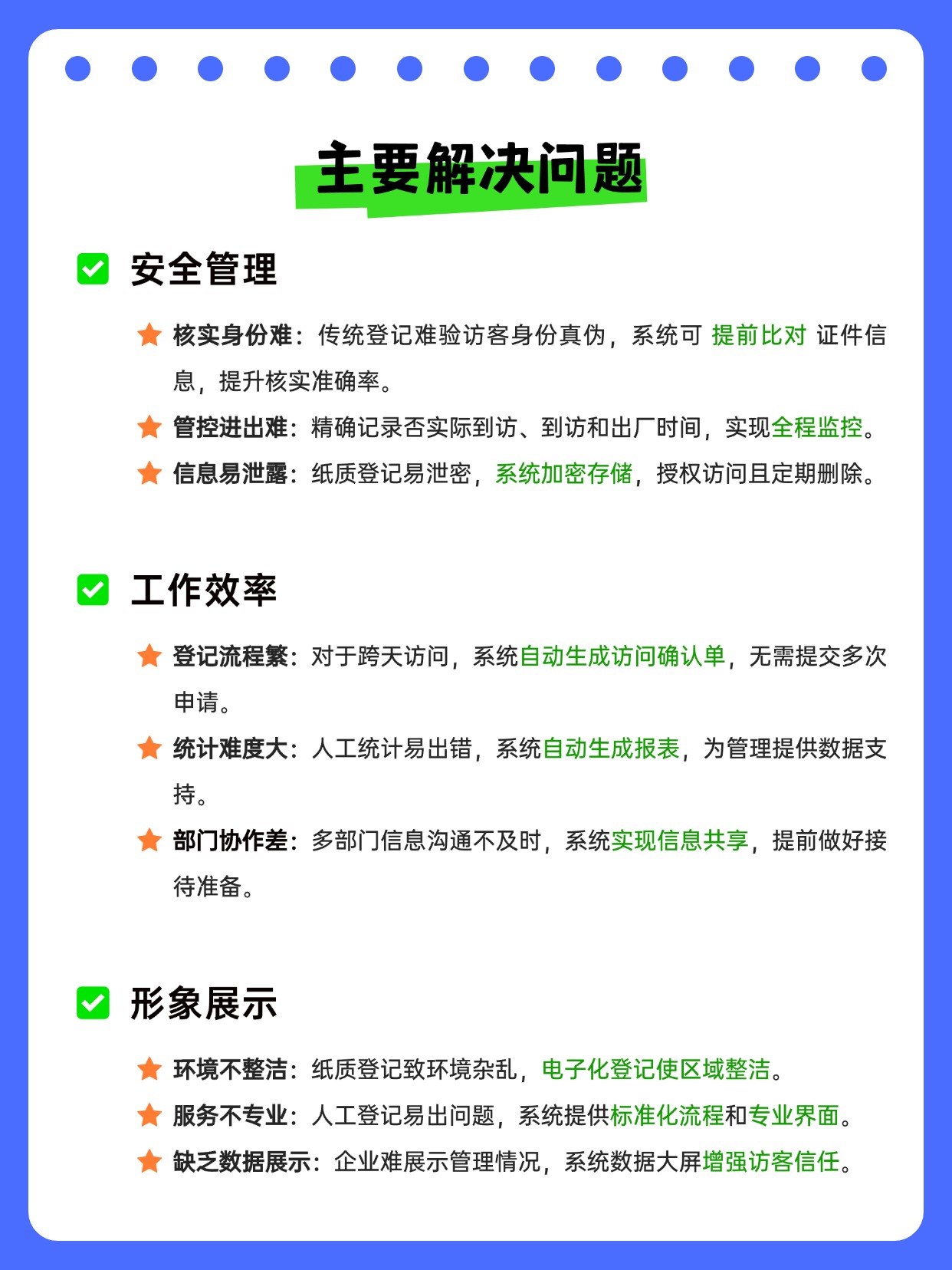 主要解决问题

安全管理

核实身份难：传统登记难验访客身份真伪，系统可 提前比对 证件信息，提升核实准确率。

管控进出难：精确记录否实际到访、到访和出厂时间，实现全程监控。

信息易泄露：纸质登记易泄密，系统加密存储，授权访问且定期删除。

工作效率

登记流程繁：对于跨天访问，系统自动生成访问确认单，无需提交多次申请。

统计难度大：人工统计易出错，系统自动生成报表，为管理提供数据支持。

部门协作差：多部门信息沟通不及时，系统实现信息共享，提前做好接待准备。

形象展示

环境不整洁：纸质登记致环境杂乱，电子化登记使区域整洁。

服务不专业：人工登记易出问题，系统提供标准化流程和专业界面。

缺乏数据展示：企业难展示管理情况，系统数据大屏增强访客信任。